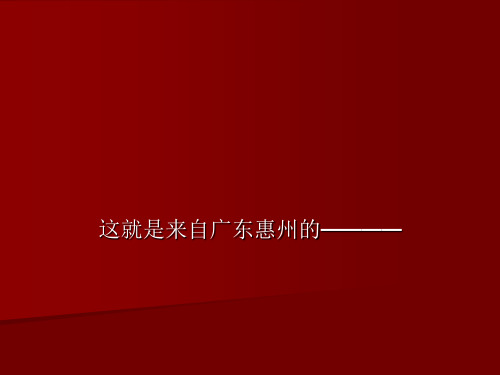 这就是来自广东惠州的————